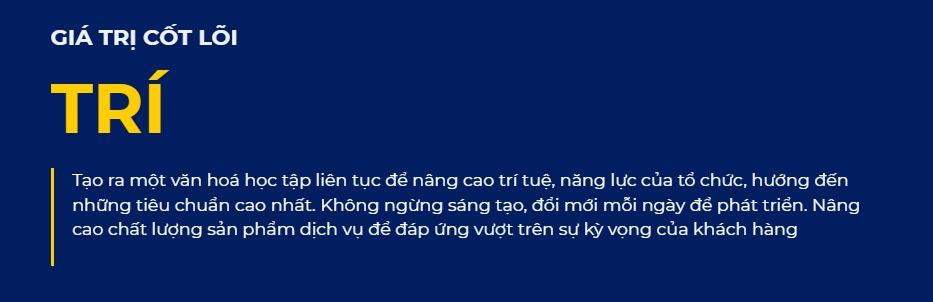 GIÁ TRỊ CỐT LÕI

TRÍ

Tạo ra một văn hoá học tập liên tục để nâng cao trí tuệ, năng lực của tổ chức, hướng đến những tiêu chuẩn cao nhất. Không ngừng sáng tạo, đổi mới mỗi ngày để phát triển. Nâng cao chất lượng sản phẩm dịch vụ để đáp ứng vượt trên sự kỳ vọng của khách hàng